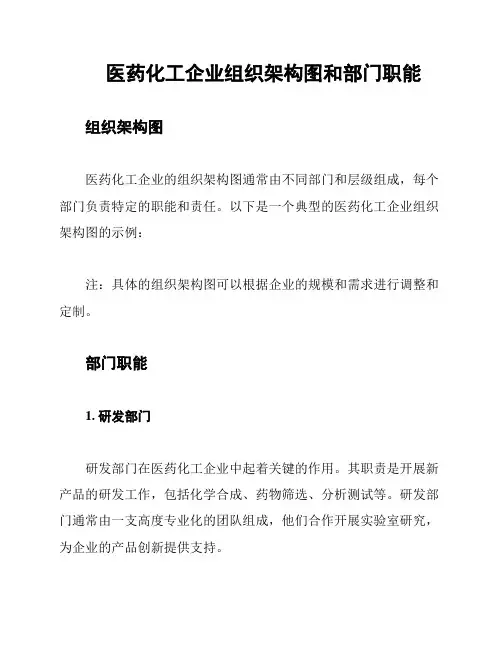 医药化工企业组织架构图和部门职能

组织架构图

医药化工企业的组织架构图通常由不同部门和层级组成，每个部门负责特定的职能和责任。以下是一个典型的医药化工企业组织架构图的示例：

注：具体的组织架构图可以根据企业的规模和需求进行调整和定制。

部门职能

1. 研发部门

研发部门在医药化工企业中起着关键的作用。其职责是开展新产品的研发工作，包括化学合成、药物筛选、分析测试等。研发部门通常由一支高度专业化的团队组成，他们合作开展实验室研究，为企业的产品创新提供支持。